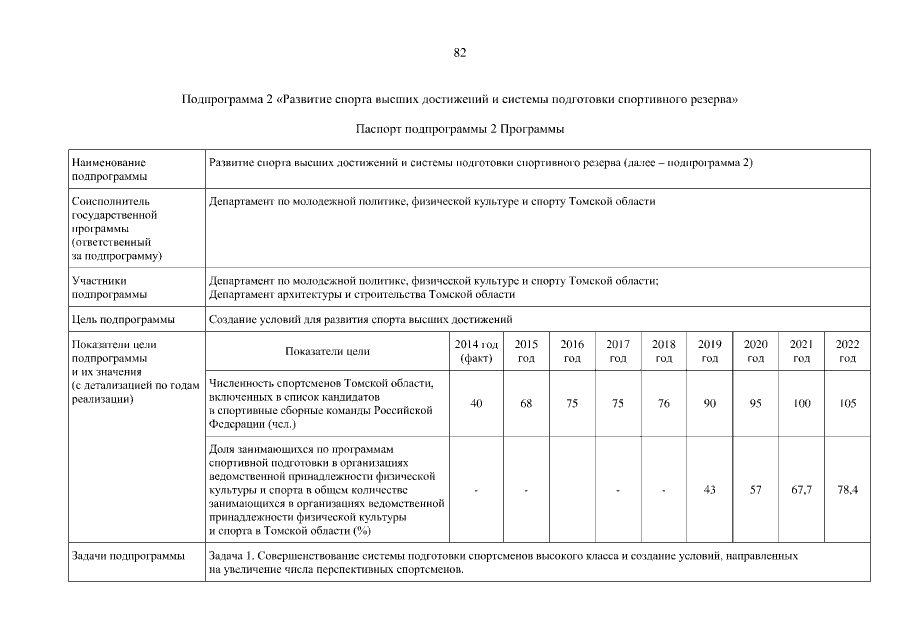 82

Подпрограмма 2 «Развитие спорта высших достижений и системы подготовки спортивного резерва»

Паспорт подпрограммы 2 Программы

| Наименование подпрограммы | Развитие спорта высших достижений и системы подготовки спортивного резерва (далее – подпрограмма 2) | | | | | | | | | |
|---|---|---|---|---|---|---|---|---|---|---|
| Соисполнитель государственной программы (ответственный за подпрограмму) | Департамент по молодежной политике, физической культуре и спорту Томской области | | | | | | | | | |
| Участники подпрограммы | Департамент по молодежной политике, физической культуре и спорту Томской области; Департамент архитектуры и строительства Томской области | | | | | | | | | |
| Цель подпрограммы | Создание условий для развития спорта высших достижений | | | | | | | | | |
| Показатели цели подпрограммы и их значения (с детализацией по годам реализации) | Показатели цели | 2014 год (факт) | 2015 год | 2016 год | 2017 год | 2018 год | 2019 год | 2020 год | 2021 год | 2022 год |
| | Численность спортсменов Томской области, включенных в список кандидатов в спортивные сборные команды Российской Федерации (чел.) | 40 | 68 | 75 | 75 | 76 | 90 | 95 | 100 | 105 |
| | Доля занимающихся по программам спортивной подготовки в организациях ведомственной принадлежности физической культуры и спорта в общем количестве занимающихся в организациях ведомственной принадлежности физической культуры и спорта в Томской области (%) | - | - | | - | - | 43 | 57 | 67,7 | 78,4 |
| Задачи подпрограммы | Задача 1. Совершенствование системы подготовки спортсменов высокого класса и создание условий, направленных на увеличение числа перспективных спортсменов. | | | | | | | | | |